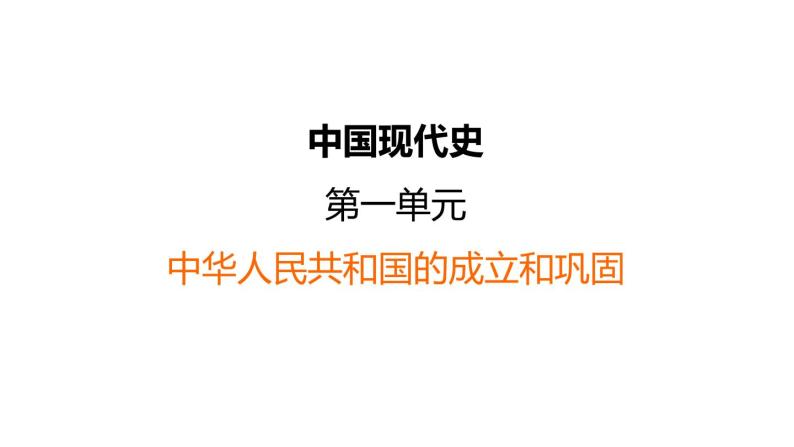 中国现代史

第一单元

中华人民共和国的成立和巩固